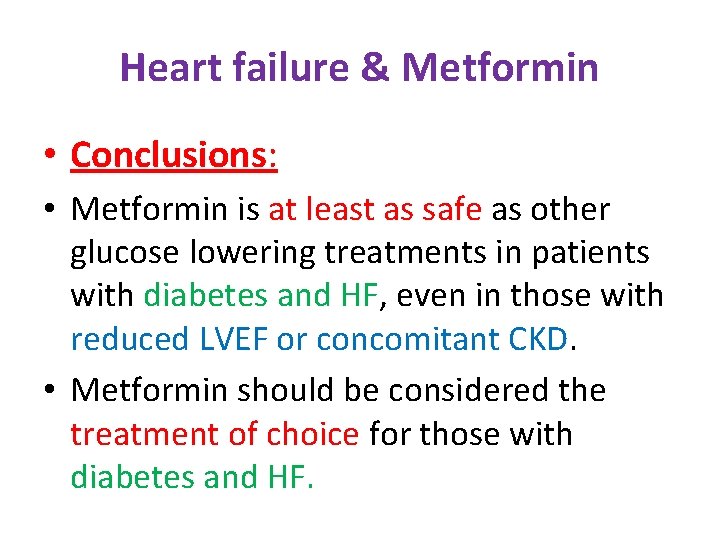 Heart failure & Metformin

• Conclusions:

• Metformin is at least as safe as other glucose lowering treatments in patients with diabetes and HF, even in those with reduced LVEF or concomitant CKD.

• Metformin should be considered the treatment of choice for those with diabetes and HF.